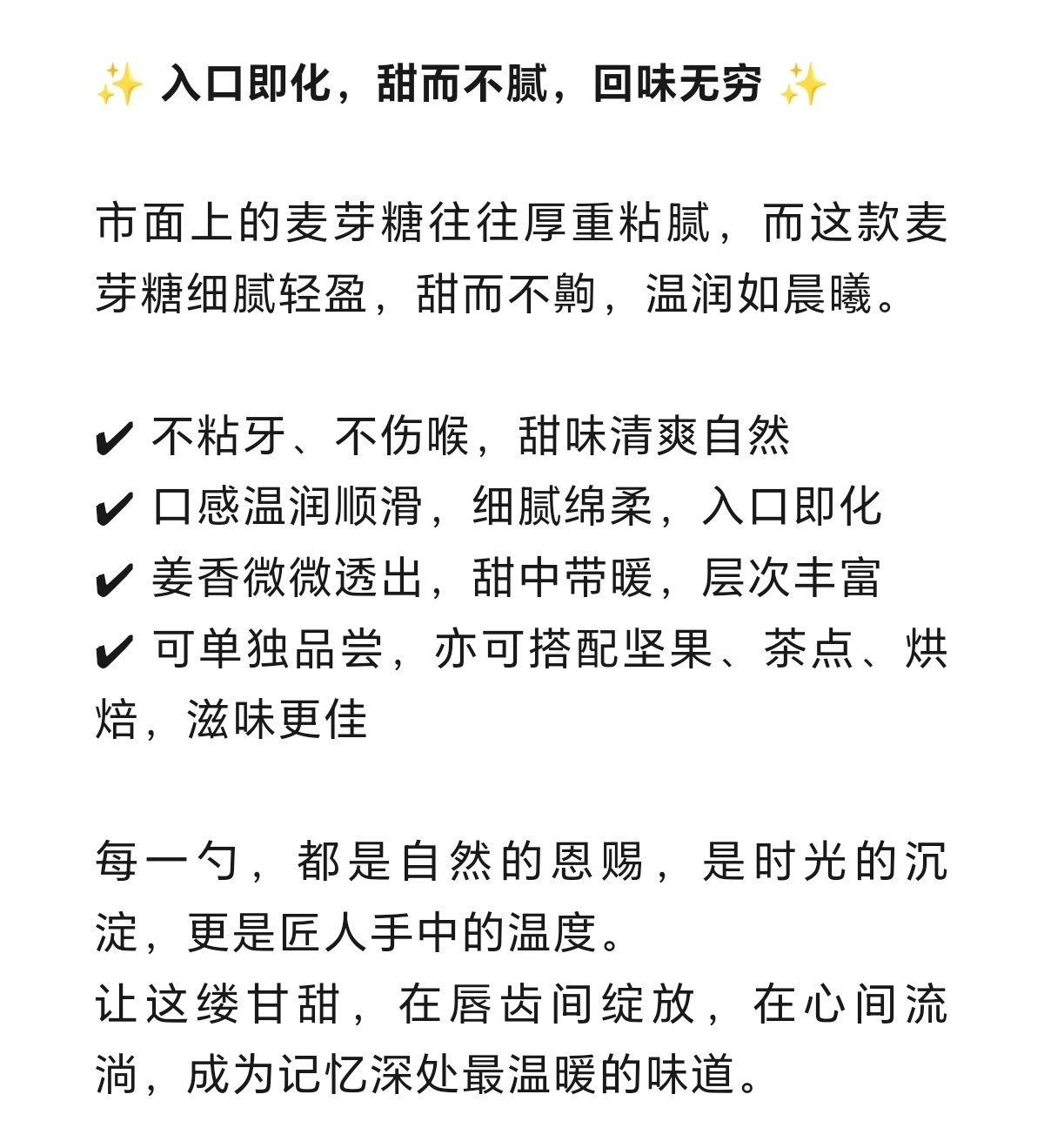 ✨ 入口即化，甜而不腻，回味无穷 ✨

市面上的麦芽糖往往厚重粘腻，而这款麦芽糖细腻轻盈，甜而不齁，温润如晨曦。

✔ 不粘牙、不伤喉，甜味清爽自然
✔ 口感温润顺滑，细腻绵柔，入口即化
✔ 姜香微微透出，甜中带暖，层次丰富
✔ 可单独品尝，亦可搭配坚果、茶点、烘焙，滋味更佳

每一勺，都是自然的恩赐，是时光的沉淀，更是匠人手中的温度。
让这缕甘甜，在唇齿间绽放，在心间流淌，成为记忆深处最温暖的味道。